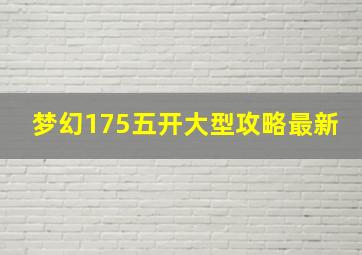 梦幻175五开大型攻略最新